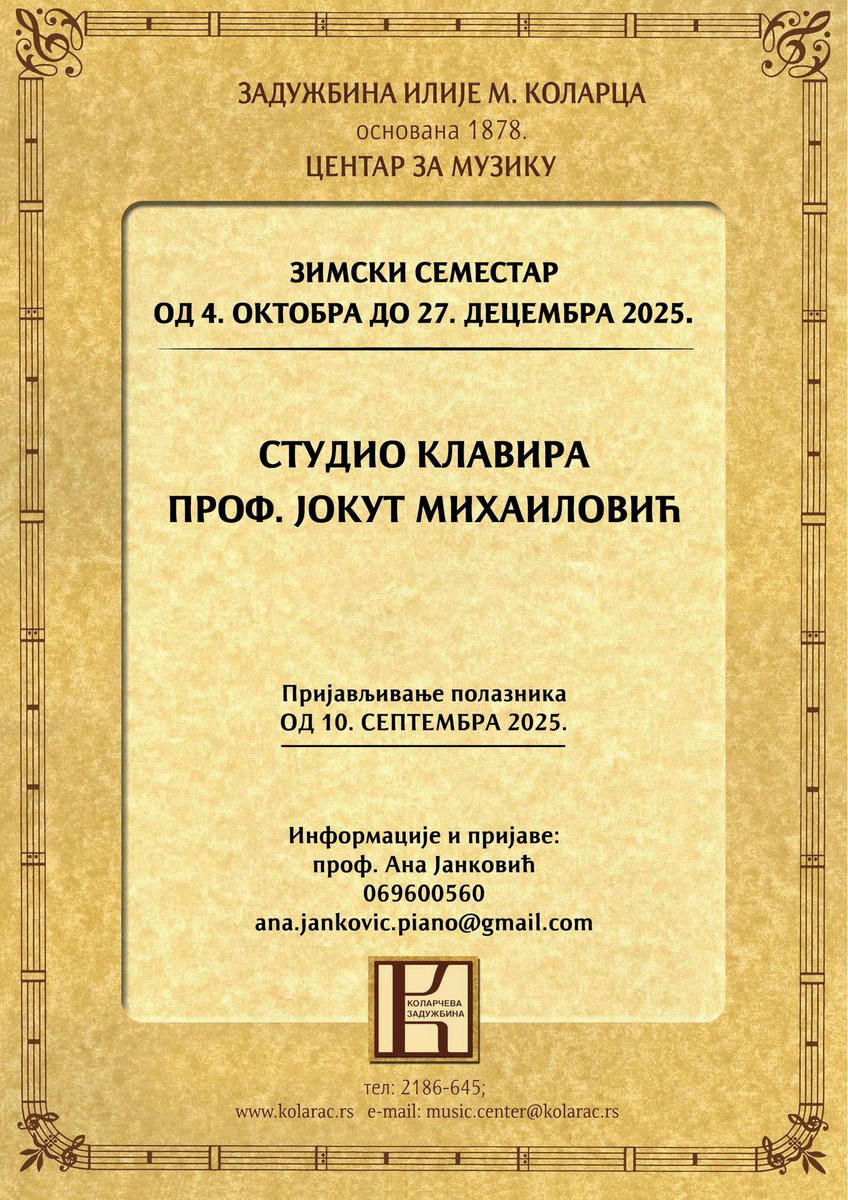 ЗАДУЖБИНА ИЛИЈЕ М. КОЛАРЦА
основана 1878.
ЦЕНТАР ЗА МУЗИКУ

ЗИМСКИ СЕМЕСТАР
ОД 4. ОКТОБРА ДО 27. ДЕЦЕМБРА 2025.

СТУДИО КЛАВИРА
ПРОФ. ЈОКУТ МИХАИЛОВИЋ

Пријављивање полазника
ОД 10. СЕПТЕМБРА 2025.

Информације и пријаве:
проф. Ана Јанковић
069600560
ana.jankovic.piano@gmail.com

К
КОЛАРЧЕВА ЗАДУЖБИНА

тел: 2186-645;
www.kolarac.rs e-mail: music.center@kolarac.rs